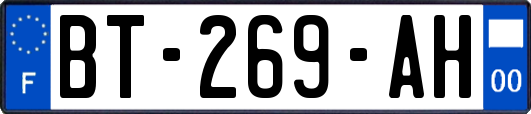 F

BT-269-AH

00